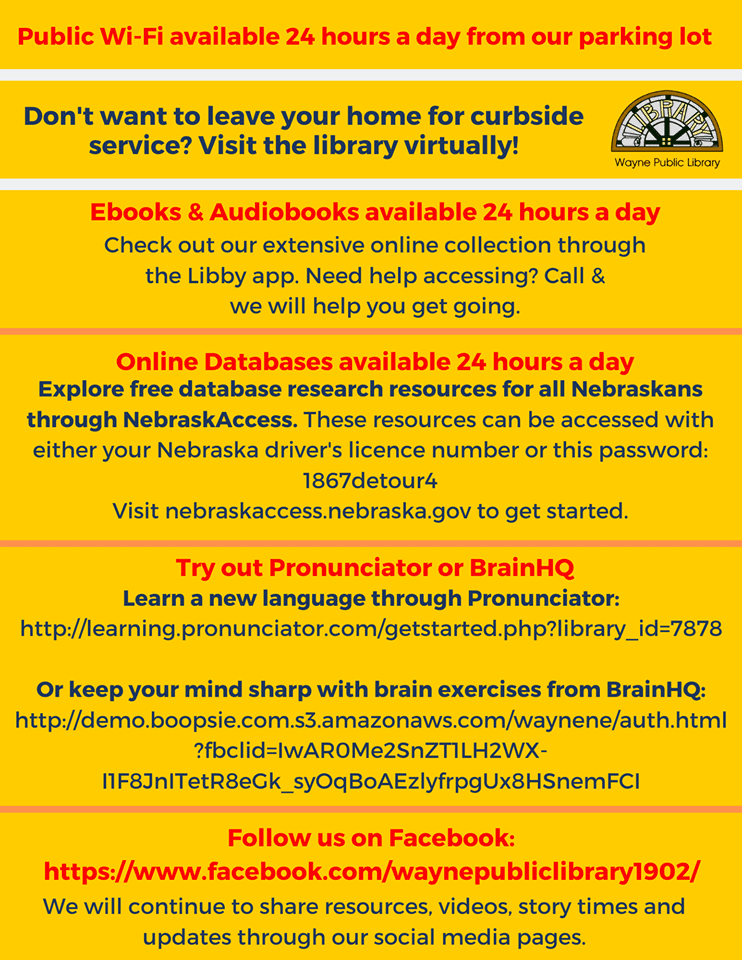 Public Wi-Fi available 24 hours a day from our parking lot

Don't want to leave your home for curbside service? Visit the library virtually!

LIBRARY
Wayne Public Library

Ebooks & Audiobooks available 24 hours a day
Check out our extensive online collection through the Libby app. Need help accessing? Call & we will help you get going.

Online Databases available 24 hours a day
Explore free database research resources for all Nebraskans through NebraskAccess. These resources can be accessed with either your Nebraska driver's licence number or this password: 1867detour4
Visit nebraskaccess.nebraska.gov to get started.

Try out Pronunciator or BrainHQ
Learn a new language through Pronunciator:
http://learning.pronunciator.com/getstarted.php?library_id=7878

Or keep your mind sharp with brain exercises from BrainHQ:
http://demo.boopsie.com.s3.amazonaws.com/waynene/auth.html?fbclid=IwAR0Me2SnZT1LH2WX-I1F8JnITetR8eGk_syOqBoAEzlyfrpgUx8HSnemFCI

Follow us on Facebook:
https://www.facebook.com/waynepubliclibrary1902/
We will continue to share resources, videos, story times and updates through our social media pages.